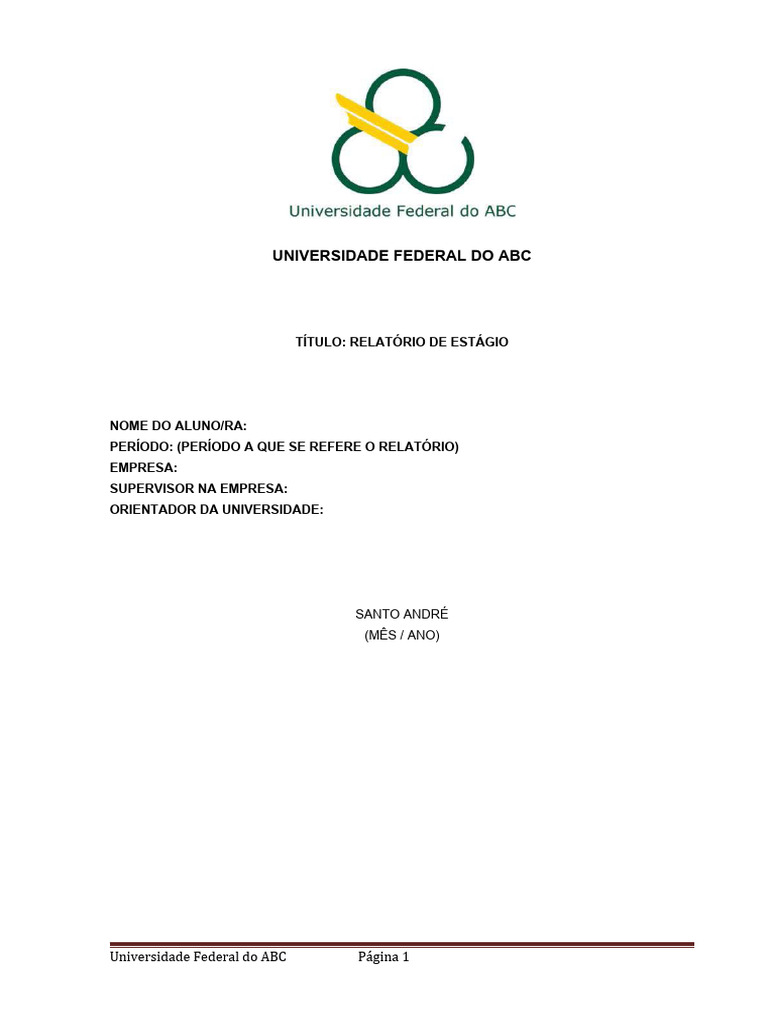 Universidade Federal do ABC

UNIVERSIDADE FEDERAL DO ABC

TÍTULO: RELATÓRIO DE ESTÁGIO

NOME DO ALUNO/RA:
PERÍODO: (PERÍODO A QUE SE REFERE O RELATÓRIO)
EMPRESA:
SUPERVISOR NA EMPRESA:
ORIENTADOR DA UNIVERSIDADE:

SANTO ANDRÉ
(MÊS / ANO)

Universidade Federal do ABC Página 1